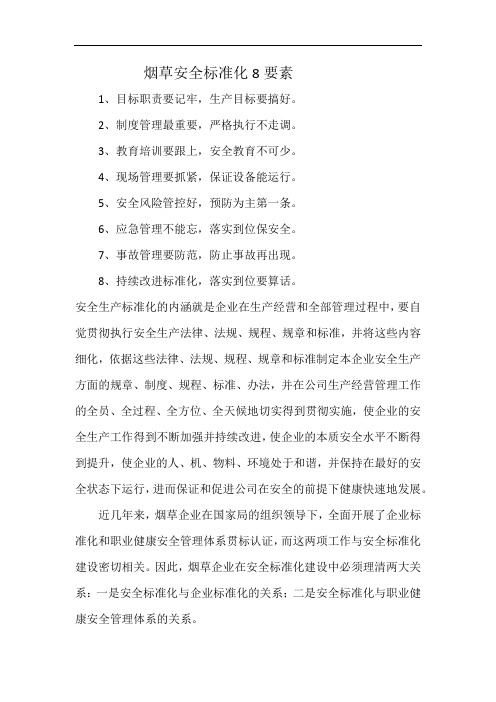 烟草安全标准化 8 要素

1、目标职责要记牢，生产目标要搞好。

2、制度管理最重要，严格执行不走调。

3、教育培训要跟上，安全教育不可少。

4、现场管理要抓紧，保证设备能运行。

5、安全风险管控好，预防为主第一条。

6、应急管理不能忘，落实到位保安全。

7、事故管理要防范，防止事故再出现。

8、持续改进标准化，落实到位要算话。

安全生产标准化的内涵就是企业在生产经营和全部管理过程中，要自觉贯彻执行安全生产法律、法规、规程、规章和标准，并将这些内容细化，依据这些法律、法规、规程、规章和标准制定本企业安全生产方面的规章、制度、规程、标准、办法，并在公司生产经营管理工作的全员、全过程、全方位、全天候地切实得到贯彻实施，使企业的安全生产工作得到不断加强并持续改进，使企业的本质安全水平不断得到提升，使企业的人、机、物料、环境处于和谐，并保持在最好的安全状态下运行，进而保证和促进公司在安全的前提下健康快速地发展。

近几年来，烟草企业在国家局的组织领导下，全面开展了企业标准化和职业健康安全管理体系贯标认证，而这两项工作与安全标准化建设密切相关。因此，烟草企业在安全标准化建设中必须理清两大关系：一是安全标准化与企业标准化的关系；二是安全标准化与职业健康安全管理体系的关系。